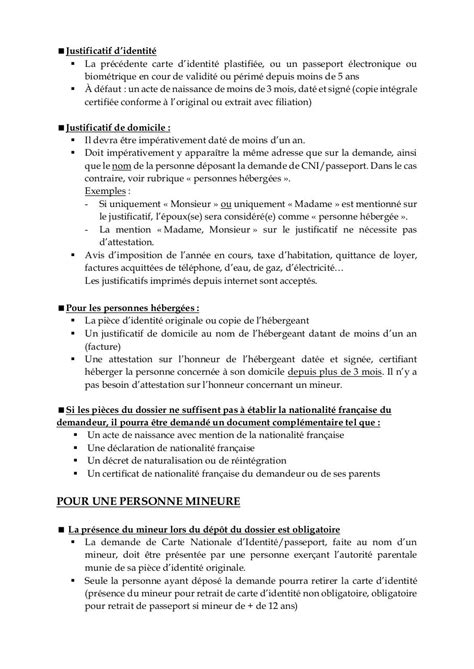 ■ Justificatif d'identité
▪ La précédente carte d'identité plastifiée, ou un passeport électronique ou biométrique en cour de validité ou périmé depuis moins de 5 ans
▪ À défaut : un acte de naissance de moins de 3 mois, daté et signé (copie intégrale certifiée conforme à l'original ou extrait avec filiation)

■ Justificatif de domicile :
▪ Il devra être impérativement daté de moins d'un an.
▪ Doit impérativement y apparaître la même adresse que sur la demande, ainsi que le nom de la personne déposant la demande de CNI/passeport. Dans le cas contraire, voir rubrique « personnes hébergées ».
Exemples :
- Si uniquement « Monsieur » ou uniquement « Madame » est mentionné sur le justificatif, l'époux(se) sera considéré(e) comme « personne hébergée ».
- La mention « Madame, Monsieur » sur le justificatif ne nécessite pas d'attestation.
▪ Avis d'imposition de l'année en cours, taxe d'habitation, quittance de loyer, factures acquittées de téléphone, d'eau, de gaz, d'électricité…
Les justificatifs imprimés depuis internet sont acceptés.

■ Pour les personnes hébergées :
▪ La pièce d'identité originale ou copie de l'hébergeant
▪ Un justificatif de domicile au nom de l'hébergeant datant de moins d'un an (facture)
▪ Une attestation sur l'honneur de l'hébergeant datée et signée, certifiant héberger la personne concernée à son domicile depuis plus de 3 mois. Il n'y a pas besoin d'attestation sur l'honneur concernant un mineur.

■ Si les pièces du dossier ne suffisent pas à établir la nationalité française du demandeur, il pourra être demandé un document complémentaire tel que :
▪ Un acte de naissance avec mention de la nationalité française
▪ Une déclaration de nationalité française
▪ Un décret de naturalisation ou de réintégration
▪ Un certificat de nationalité française du demandeur ou de ses parents

POUR UNE PERSONNE MINEURE

■ La présence du mineur lors du dépôt du dossier est obligatoire
▪ La demande de Carte Nationale d'Identité/passeport, faite au nom d'un mineur, doit être présentée par une personne exerçant l'autorité parentale munie de sa pièce d'identité originale.
▪ Seule la personne ayant déposé la demande pourra retirer la carte d'identité (présence du mineur pour retrait de carte d'identité non obligatoire, obligatoire pour retrait de passeport si mineur de + de 12 ans)